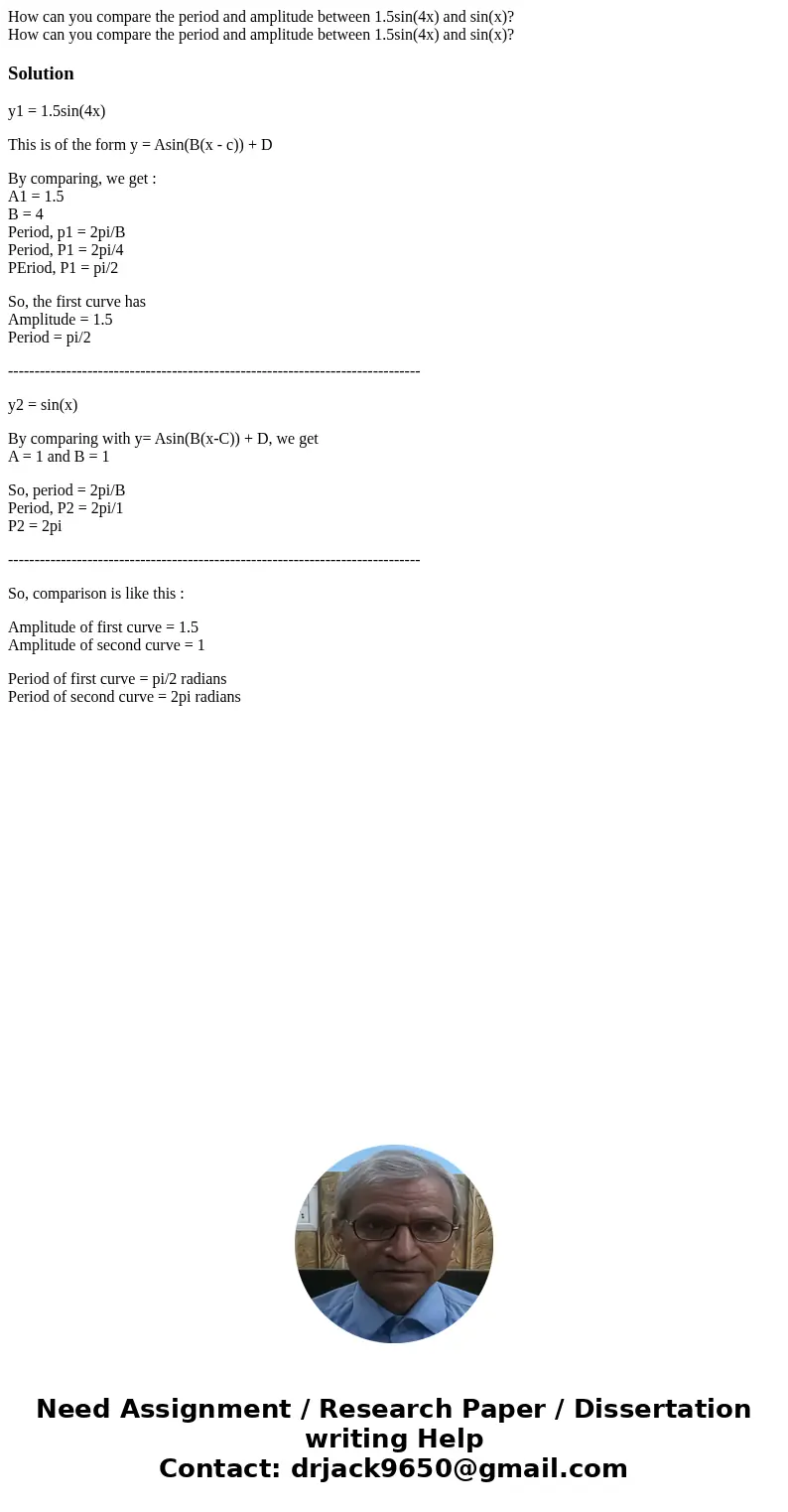 How can you compare the period and amplitude between 1.5sin(4x) and sin(x)?
How can you compare the period and amplitude between 1.5sin(4x) and sin(x)?

Solution

y1 = 1.5sin(4x)

This is of the form y = Asin(B(x - c)) + D

By comparing, we get :
A1 = 1.5
B = 4
Period, p1 = 2pi/B
Period, P1 = 2pi/4
PEriod, P1 = pi/2

So, the first curve has
Amplitude = 1.5
Period = pi/2

------------------------------------------------------------------------------

y2 = sin(x)

By comparing with y= Asin(B(x-C)) + D, we get
A = 1 and B = 1

So, period = 2pi/B
Period, P2 = 2pi/1
P2 = 2pi

------------------------------------------------------------------------------

So, comparison is like this :

Amplitude of first curve = 1.5
Amplitude of second curve = 1

Period of first curve = pi/2 radians
Period of second curve = 2pi radians

Need Assignment / Research Paper / Dissertation writing Help
Contact: drjack9650@gmail.com